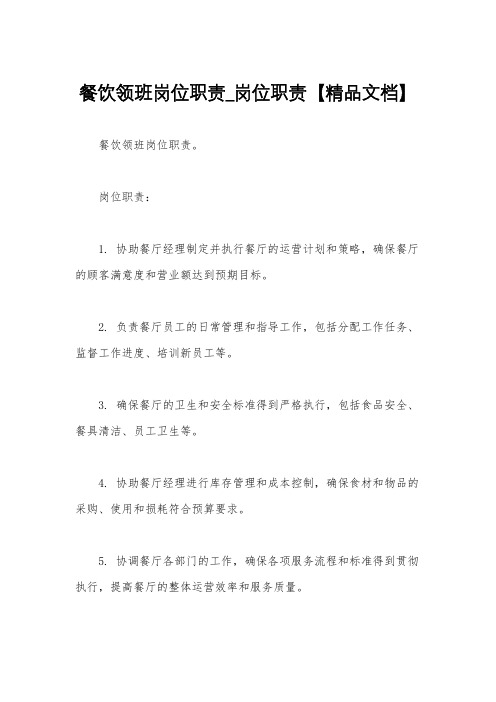 餐饮领班岗位职责_岗位职责【精品文档】

餐饮领班岗位职责。

岗位职责：

1. 协助餐厅经理制定并执行餐厅的运营计划和策略，确保餐厅的顾客满意度和营业额达到预期目标。

2. 负责餐厅员工的日常管理和指导工作，包括分配工作任务、监督工作进度、培训新员工等。

3. 确保餐厅的卫生和安全标准得到严格执行，包括食品安全、餐具清洁、员工卫生等。

4. 协助餐厅经理进行库存管理和成本控制，确保食材和物品的采购、使用和损耗符合预算要求。

5. 协调餐厅各部门的工作，确保各项服务流程和标准得到贯彻执行，提高餐厅的整体运营效率和服务质量。